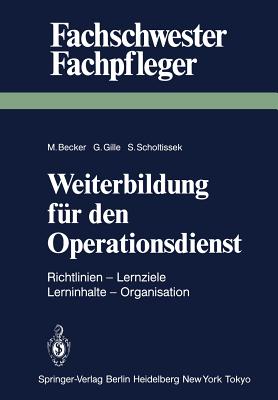 Fachschwester
Fachpfleger

M. Becker G. Gille S. Scholtissek

Weiterbildung für den Operationsdienst

Richtlinien – Lernziele
Lerninhalte – Organisation

Springer-Verlag Berlin Heidelberg New York Tokyo